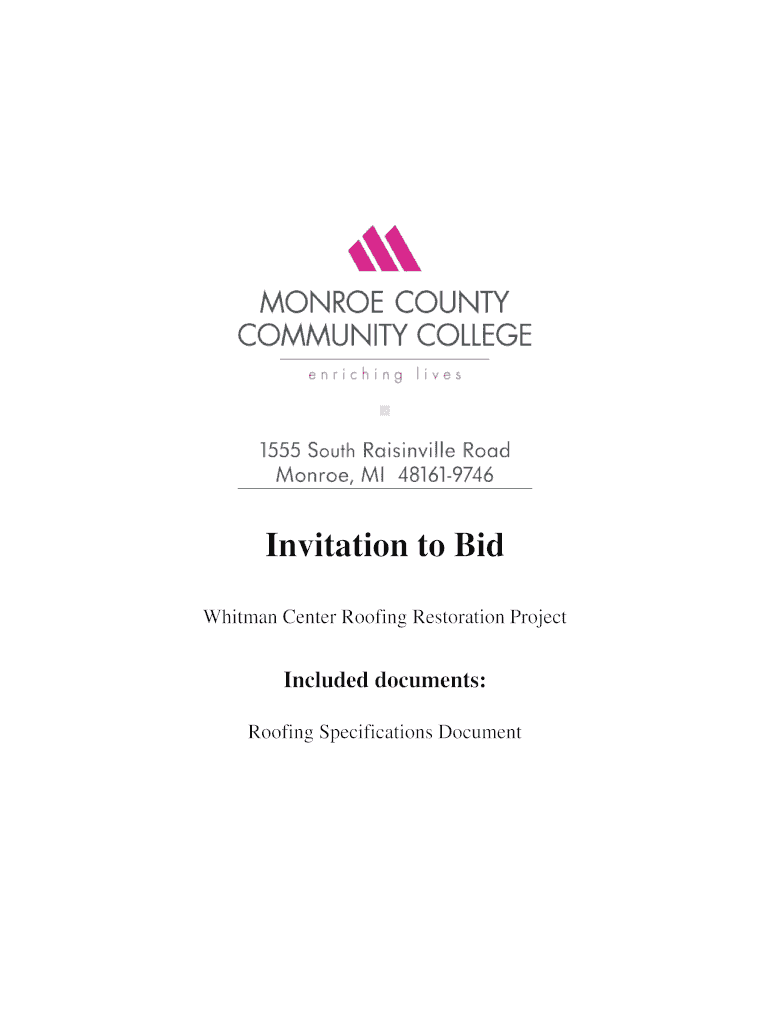 MONROE COUNTY COMMUNITY COLLEGE

enriching lives

1555 South Raisinville Road
Monroe, MI 48161-9746

Invitation to Bid

Whitman Center Roofing Restoration Project

Included documents:

Roofing Specifications Document